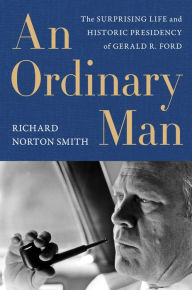 An Ordinary Man

The SURPRISING LIFE and HISTORIC PRESIDENCY of GERALD R. FORD

RICHARD NORTON SMITH